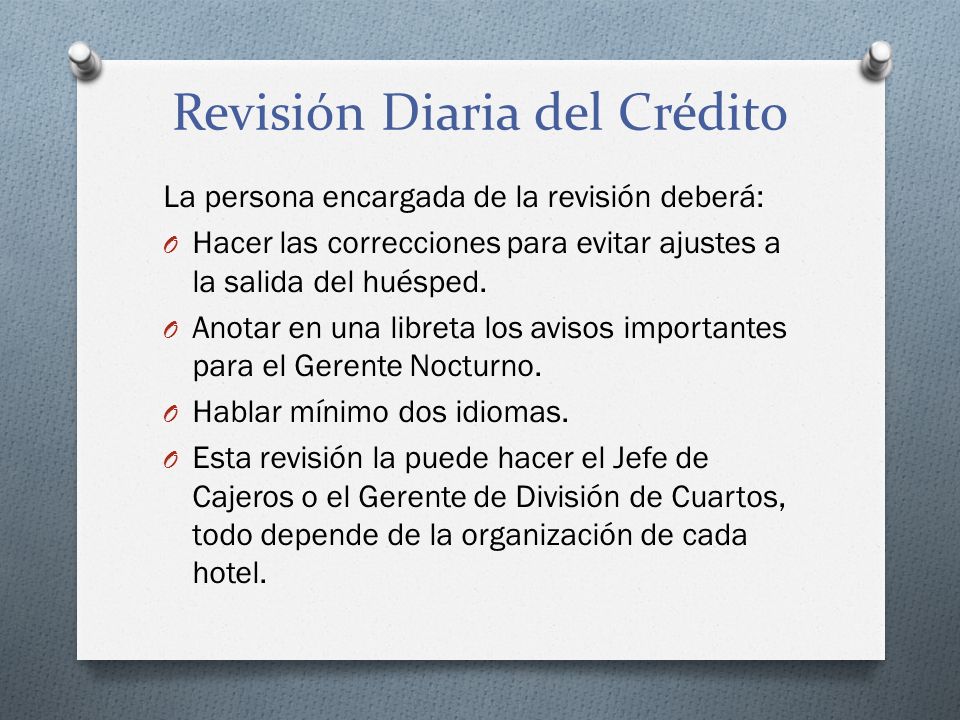 Revisión Diaria del Crédito

La persona encargada de la revisión deberá:

O Hacer las correcciones para evitar ajustes a la salida del huésped.

O Anotar en una libreta los avisos importantes para el Gerente Nocturno.

O Hablar mínimo dos idiomas.

O Esta revisión la puede hacer el Jefe de Cajeros o el Gerente de División de Cuartos, todo depende de la organización de cada hotel.